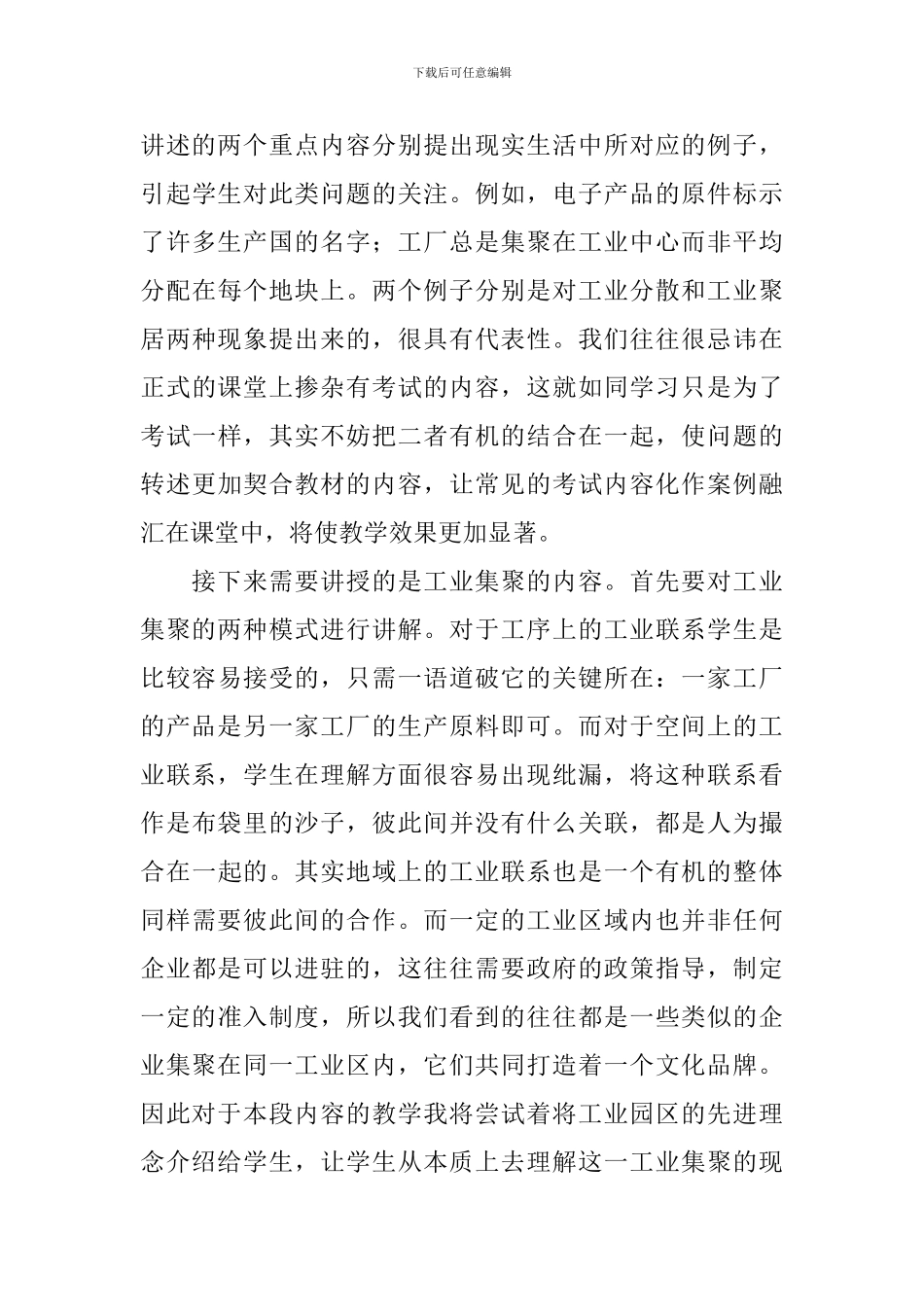 下载后可任意编辑

讲述的两个重点内容分别提出现实生活中所对应的例子，引起学生对此类问题的关注。例如，电子产品的原件标示了许多生产国的名字；工厂总是集聚在工业中心而非平均分配在每个地块上。两个例子分别是对工业分散和工业聚居两种现象提出来的，很具有代表性。我们往往很忌讳在正式的课堂上掺杂有考试的内容，这就如同学习只是为了考试一样，其实不妨把二者有机的结合在一起，使问题的转述更加契合教材的内容，让常见的考试内容化作案例融汇在课堂中，将使教学效果更加显著。

接下来需要讲授的是工业集聚的内容。首先要对工业集聚的两种模式进行讲解。对于工序上的工业联系学生是比较容易接受的，只需一语道破它的关键所在：一家工厂的产品是另一家工厂的生产原料即可。而对于空间上的工业联系，学生在理解方面很容易出现纰漏，将这种联系看作是布袋里的沙子，彼此间并没有什么关联，都是人为撮合在一起的。其实地域上的工业联系也是一个有机的整体同样需要彼此间的合作。而一定的工业区域内也并非任何企业都是可以进驻的，这往往需要政府的政策指导，制定一定的准入制度，所以我们看到的往往都是一些类似的企业集聚在同一工业区内，它们共同打造着一个文化品牌。因此对于本段内容的教学我将尝试着将工业园区的先进理念介绍给学生，让学生从本质上去理解这一工业集聚的现